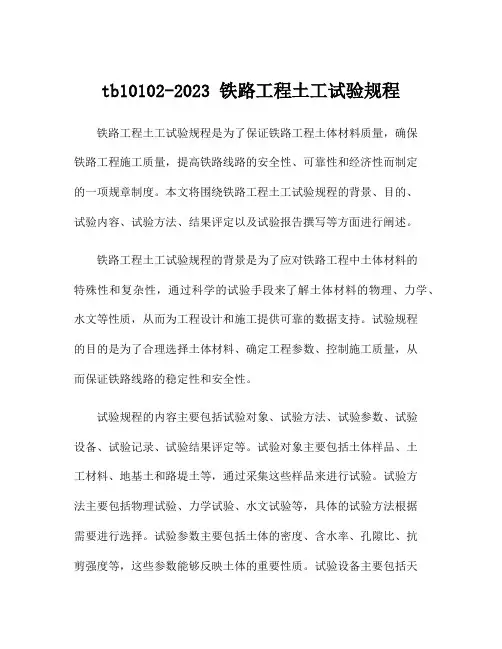 tb10102-2023 铁路工程土工试验规程

铁路工程土工试验规程是为了保证铁路工程土体材料质量，确保铁路工程施工质量，提高铁路线路的安全性、可靠性和经济性而制定的一项规章制度。本文将围绕铁路工程土工试验规程的背景、目的、试验内容、试验方法、结果评定以及试验报告撰写等方面进行阐述。

铁路工程土工试验规程的背景是为了应对铁路工程中土体材料的特殊性和复杂性，通过科学的试验手段来了解土体材料的物理、力学、水文等性质，从而为工程设计和施工提供可靠的数据支持。试验规程的目的是为了合理选择土体材料、确定工程参数、控制施工质量，从而保证铁路线路的稳定性和安全性。

试验规程的内容主要包括试验对象、试验方法、试验参数、试验设备、试验记录、试验结果评定等。试验对象主要包括土体样品、土工材料、地基土和路堤土等，通过采集这些样品来进行试验。试验方法主要包括物理试验、力学试验、水文试验等，具体的试验方法根据需要进行选择。试验参数主要包括土体的密度、含水率、孔隙比、抗剪强度等，这些参数能够反映土体的重要性质。试验设备主要包括天